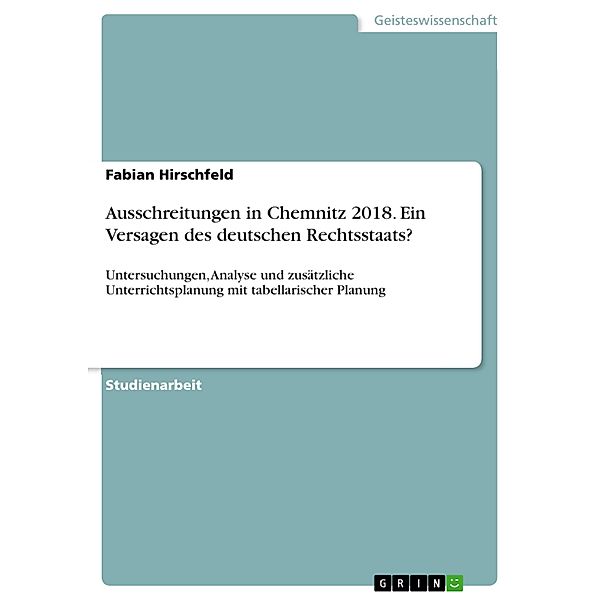 Geisteswissenschaft

Fabian Hirschfeld

Ausschreitungen in Chemnitz 2018. Ein Versagen des deutschen Rechtsstaats?

Untersuchungen, Analyse und zusätzliche Unterrichtsplanung mit tabellarischer Planung

Studienarbeit

GRIN